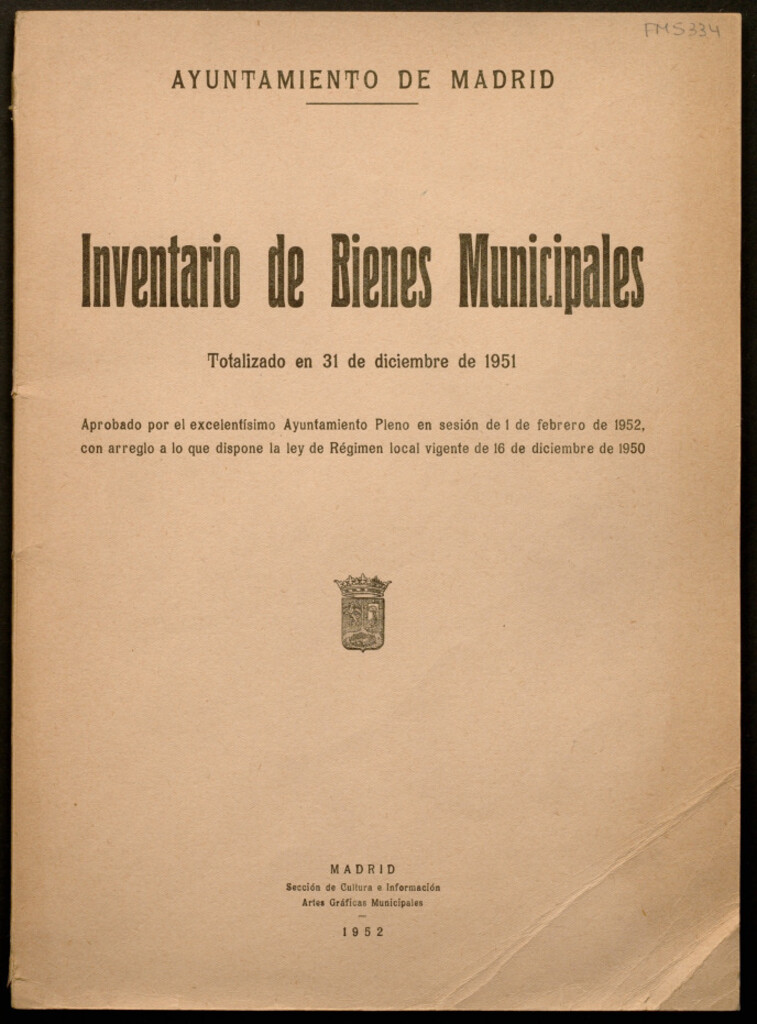 FMS334

AYUNTAMIENTO DE MADRID

Inventario de Bienes Municipales

Totalizado en 31 de diciembre de 1951

Aprobado por el excelentísimo Ayuntamiento Pleno en sesión de 1 de febrero de 1952, con arreglo a lo que dispone la ley de Régimen local vigente de 16 de diciembre de 1950

MADRID
Sección de Cultura e Información
Artes Gráficas Municipales
1952